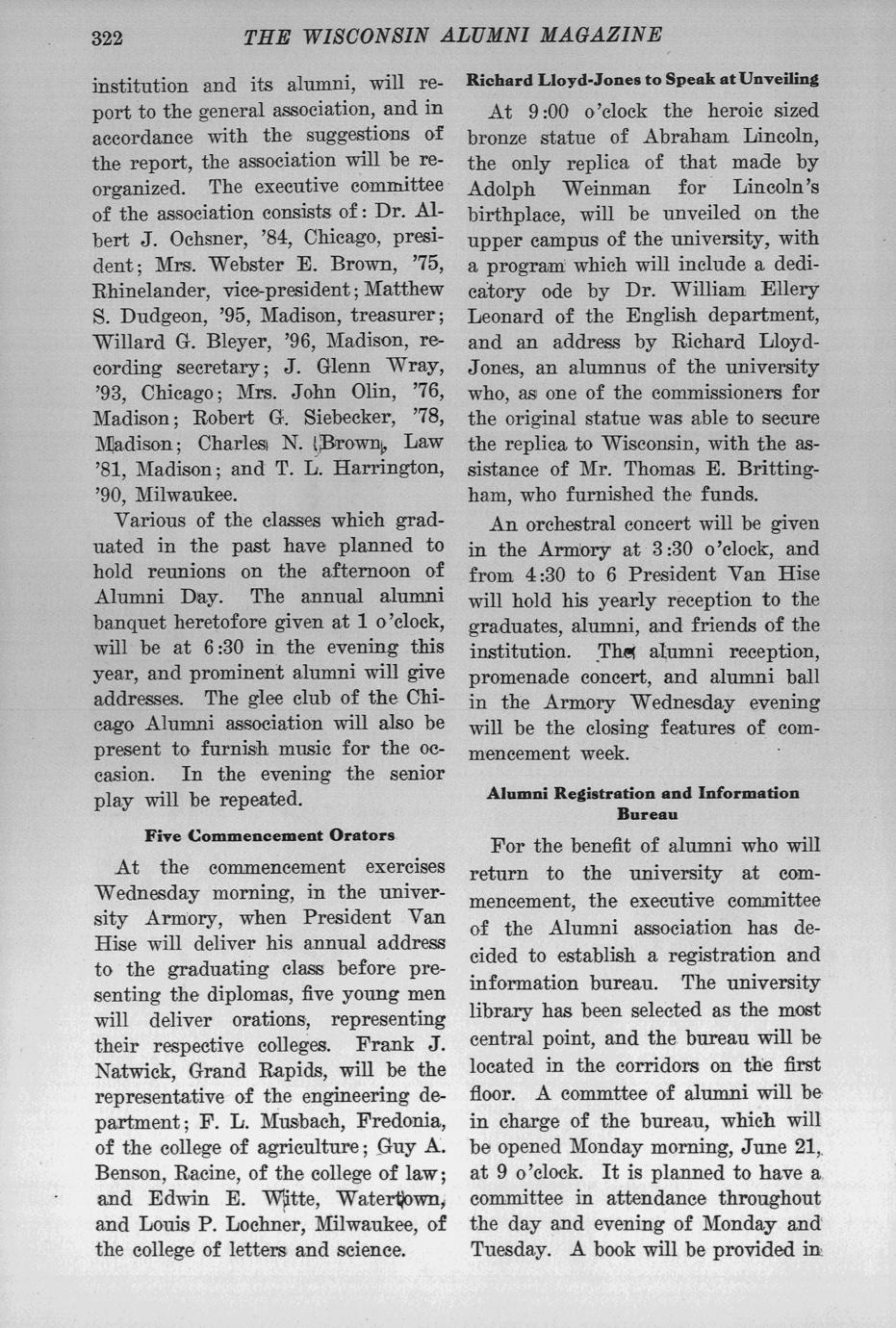 322 THE WISCONSIN ALUMNI MAGAZINE

institution and its alumni, will report to the general association, and in accordance with the suggestions of the report, the association will be reorganized. The executive committee of the association consists of: Dr. Albert J. Ochsner, '84, Chicago, president; Mrs. Webster E. Brown, '75, Rhinelander, vice-president; Matthew S. Dudgeon, '95, Madison, treasurer; Willard G. Bleyer, '96, Madison, recording secretary; J. Glenn Wray, '93, Chicago; Mrs. John Olin, '76, Madison; Robert G. Siebecker, '78, Madison; Charles N. Brown, Law '81, Madison; and T. L. Harrington, '90, Milwaukee.

Various of the classes which graduated in the past have planned to hold reunions on the afternoon of Alumni Day. The annual alumni banquet heretofore given at 1 o'clock, will be at 6:30 in the evening this year, and prominent alumni will give addresses. The glee club of the Chicago Alumni association will also be present to furnish music for the occasion. In the evening the senior play will be repeated.

Five Commencement Orators

At the commencement exercises Wednesday morning, in the university Armory, when President Van Hise will deliver his annual address to the graduating class before presenting the diplomas, five young men will deliver orations, representing their respective colleges. Frank J. Natwick, Grand Rapids, will be the representative of the engineering department; F. L. Musbach, Fredonia, of the college of agriculture; Guy A. Benson, Racine, of the college of law; and Edwin E. Witte, Watertown, and Louis P. Lochner, Milwaukee, of the college of letters and science.

Richard Lloyd-Jones to Speak at Unveiling

At 9:00 o'clock the heroic sized bronze statue of Abraham Lincoln, the only replica of that made by Adolph Weinman for Lincoln's birthplace, will be unveiled on the upper campus of the university, with a program which will include a dedicatory ode by Dr. William Ellery Leonard of the English department, and an address by Richard Lloyd-Jones, an alumnus of the university who, as one of the commissioners for the original statue was able to secure the replica to Wisconsin, with the assistance of Mr. Thomas E. Brittingham, who furnished the funds.

An orchestral concert will be given in the Armory at 3:30 o'clock, and from 4:30 to 6 President Van Hise will hold his yearly reception to the graduates, alumni, and friends of the institution. The alumni reception, promenade concert, and alumni ball in the Armory Wednesday evening will be the closing features of commencement week.

Alumni Registration and Information Bureau

For the benefit of alumni who will return to the university at commencement, the executive committee of the Alumni association has decided to establish a registration and information bureau. The university library has been selected as the most central point, and the bureau will be located in the corridors on the first floor. A commttee of alumni will be in charge of the bureau, which will be opened Monday morning, June 21, at 9 o'clock. It is planned to have a committee in attendance throughout the day and evening of Monday and Tuesday. A book will be provided in